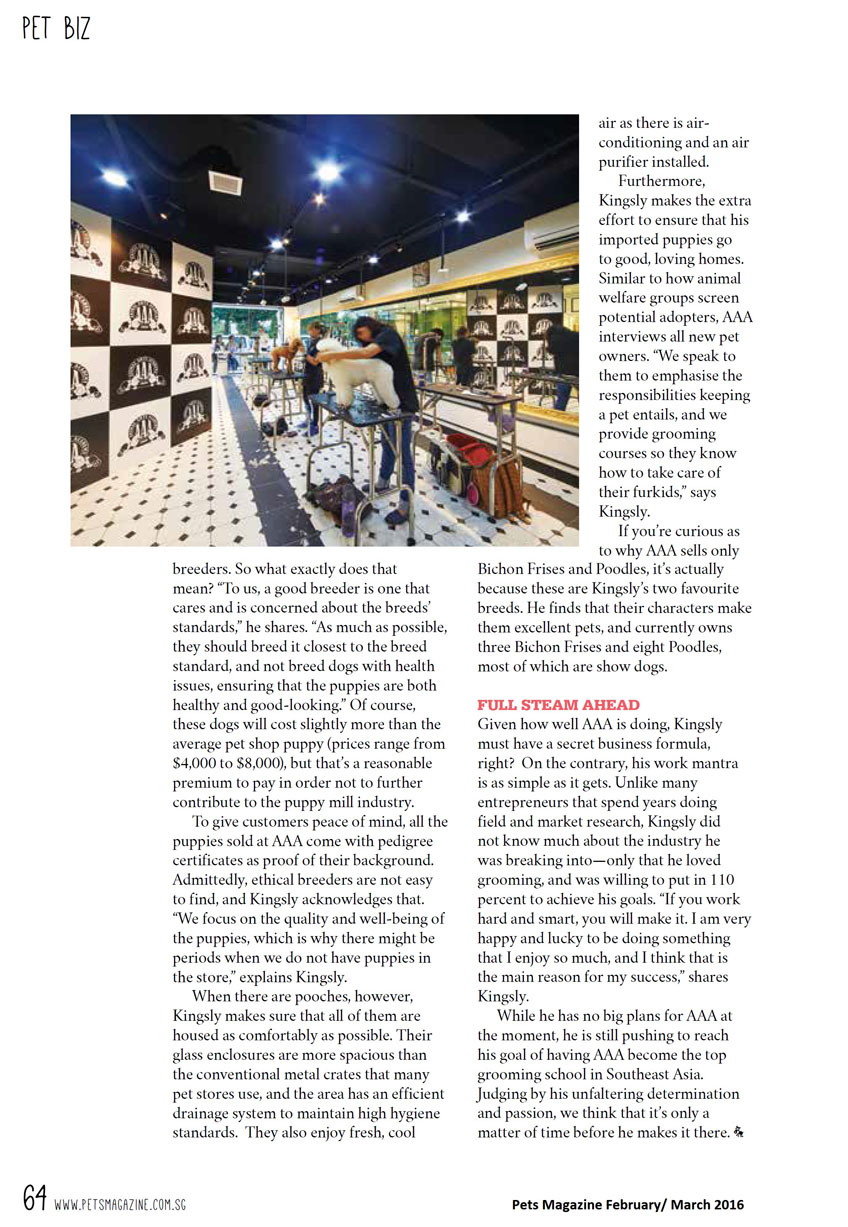 PET BIZ

breeders. So what exactly does that mean? "To us, a good breeder is one that cares and is concerned about the breeds' standards," he shares. "As much as possible, they should breed it closest to the breed standard, and not breed dogs with health issues, ensuring that the puppies are both healthy and good-looking." Of course, these dogs will cost slightly more than the average pet shop puppy (prices range from $4,000 to $8,000), but that's a reasonable premium to pay in order not to further contribute to the puppy mill industry.

To give customers peace of mind, all the puppies sold at AAA come with pedigree certificates as proof of their background. Admittedly, ethical breeders are not easy to find, and Kingsly acknowledges that. "We focus on the quality and well-being of the puppies, which is why there might be periods when we do not have puppies in the store," explains Kingsly.

When there are pooches, however, Kingsly makes sure that all of them are housed as comfortably as possible. Their glass enclosures are more spacious than the conventional metal crates that many pet stores use, and the area has an efficient drainage system to maintain high hygiene standards. They also enjoy fresh, cool air as there is air-conditioning and an air purifier installed.

Furthermore, Kingsly makes the extra effort to ensure that his imported puppies go to good, loving homes. Similar to how animal welfare groups screen potential adopters, AAA interviews all new pet owners. "We speak to them to emphasise the responsibilities keeping a pet entails, and we provide grooming courses so they know how to take care of their furkids," says Kingsly.

If you're curious as to why AAA sells only Bichon Frises and Poodles, it's actually because these are Kingsly's two favourite breeds. He finds that their characters make them excellent pets, and currently owns three Bichon Frises and eight Poodles, most of which are show dogs.

FULL STEAM AHEAD
Given how well AAA is doing, Kingsly must have a secret business formula, right? On the contrary, his work mantra is as simple as it gets. Unlike many entrepreneurs that spend years doing field and market research, Kingsly did not know much about the industry he was breaking into—only that he loved grooming, and was willing to put in 110 percent to achieve his goals. "If you work hard and smart, you will make it. I am very happy and lucky to be doing something that I enjoy so much, and I think that is the main reason for my success," shares Kingsly.

While he has no big plans for AAA at the moment, he is still pushing to reach his goal of having AAA become the top grooming school in Southeast Asia. Judging by his unfaltering determination and passion, we think that it's only a matter of time before he makes it there.

64 WWW.PETSMAGAZINE.COM.SG

Pets Magazine February/ March 2016